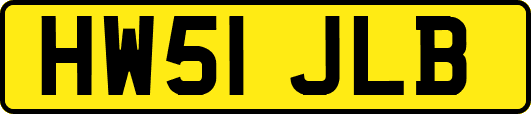 HW51 JLB